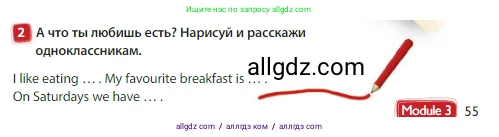 Ищите нас по запросу allgdz.com

2 А что ты любишь есть? Нарисуй и расскажи одноклассникам.

allgdz.com

I like eating … . My favourite breakfast is … .
On Saturdays we have … .

Module 3 55

allgdz com / аллгдз ком / аллгдз com